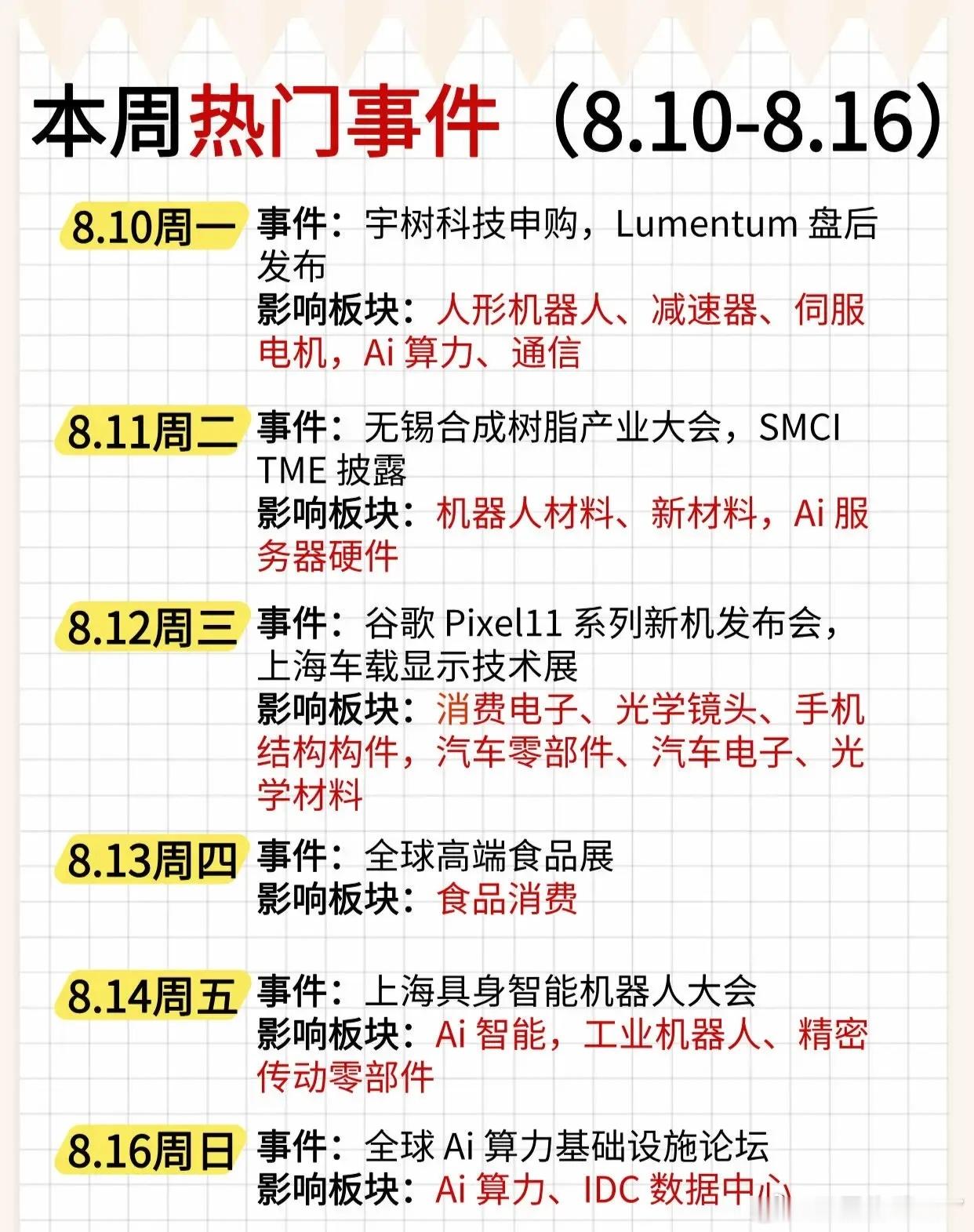 本周热门事件（8.10-8.16）

8.10周一 事件：宇树科技申购，Lumentum 盘后发布
影响板块：人形机器人、减速器、伺服电机，Ai 算力、通信

8.11周二 事件：无锡合成树脂产业大会，SMCI TME 披露
影响板块：机器人材料、新材料，Ai 服务器硬件

8.12周三 事件：谷歌 Pixel11 系列新机发布会，上海车载显示技术展
影响板块：消费电子、光学镜头、手机结构构件，汽车零部件、汽车电子、光学材料

8.13周四 事件：全球高端食品展
影响板块：食品消费

8.14周五 事件：上海具身智能机器人大会
影响板块：Ai 智能，工业机器人、精密传动零部件

8.16周日 事件：全球 Ai 算力基础设施论坛
影响板块：Ai 算力、IDC 数据中心